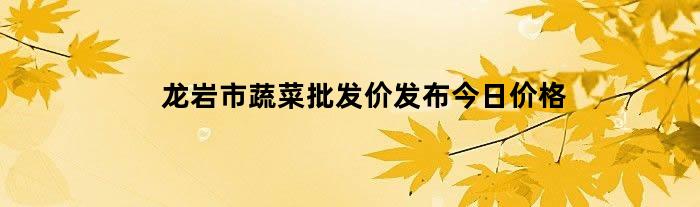 龙岩市蔬菜批发价发布今日价格